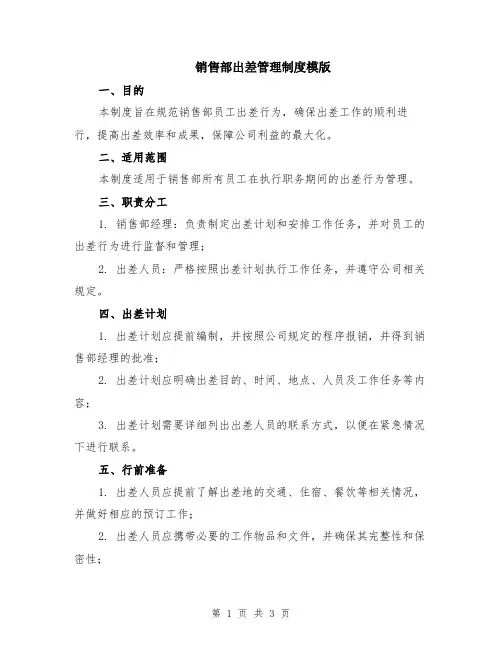 销售部出差管理制度模版

一、目的

本制度旨在规范销售部员工出差行为，确保出差工作的顺利进行，提高出差效率和成果，保障公司利益的最大化。

二、适用范围

本制度适用于销售部所有员工在执行职务期间的出差行为管理。

三、职责分工

1. 销售部经理：负责制定出差计划和安排工作任务，并对员工的出差行为进行监督和管理；

2. 出差人员：严格按照出差计划执行工作任务，并遵守公司相关规定。

四、出差计划

1. 出差计划应提前编制，并按照公司规定的程序报销，并得到销售部经理的批准；

2. 出差计划应明确出差目的、时间、地点、人员及工作任务等内容；

3. 出差计划需要详细列出出差人员的联系方式，以便在紧急情况下进行联系。

五、行前准备

1. 出差人员应提前了解出差地的交通、住宿、餐饮等相关情况，并做好相应的预订工作；

2. 出差人员应携带必要的工作物品和文件，并确保其完整性和保密性；

第 1 页 共 3 页